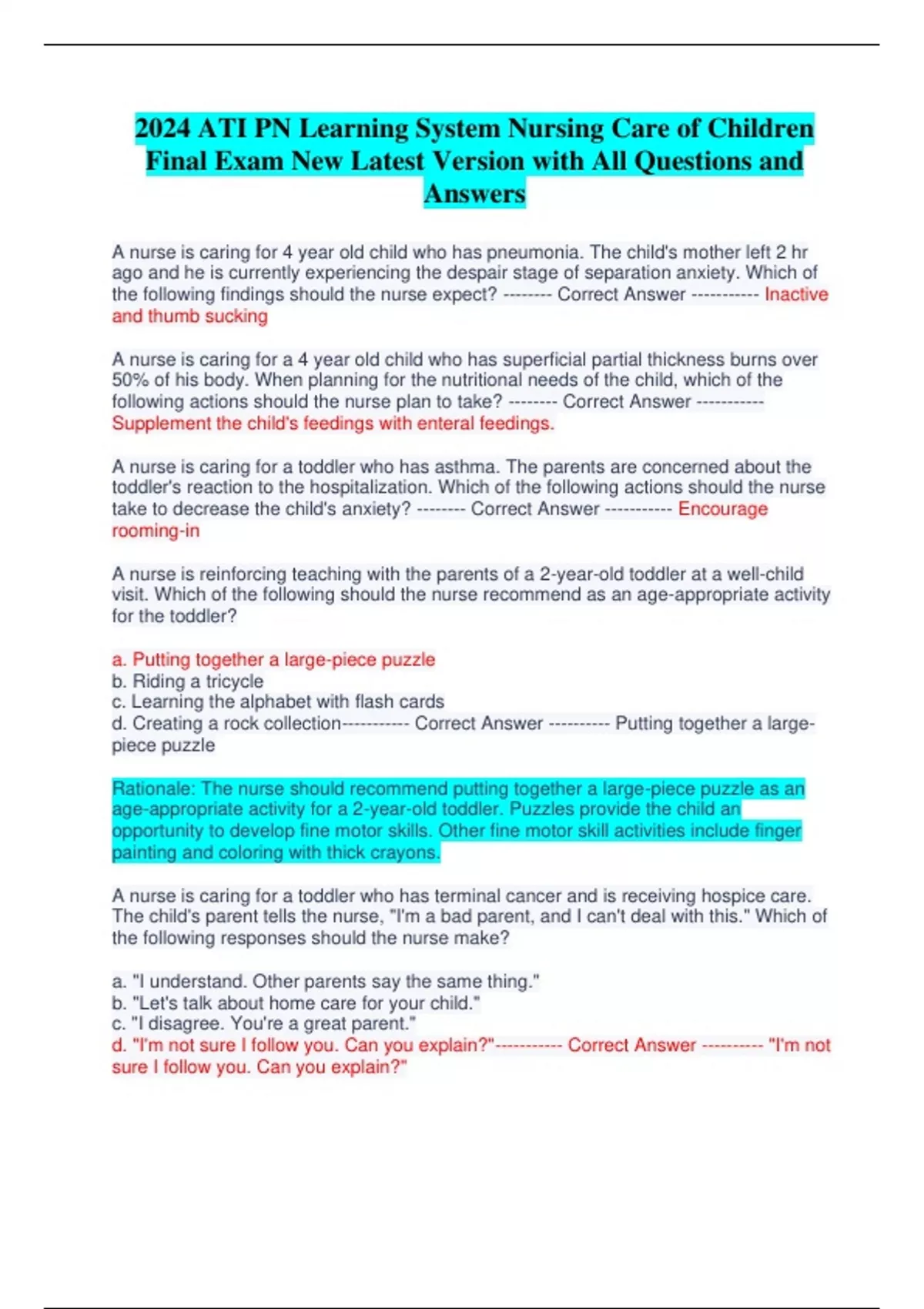 2024 ATI PN Learning System Nursing Care of Children Final Exam New Latest Version with All Questions and Answers

A nurse is caring for 4 year old child who has pneumonia. The child's mother left 2 hr ago and he is currently experiencing the despair stage of separation anxiety. Which of the following findings should the nurse expect? -------- Correct Answer ----------- Inactive and thumb sucking

A nurse is caring for a 4 year old child who has superficial partial thickness burns over 50% of his body. When planning for the nutritional needs of the child, which of the following actions should the nurse plan to take? -------- Correct Answer ----------- Supplement the child's feedings with enteral feedings.

A nurse is caring for a toddler who has asthma. The parents are concerned about the toddler's reaction to the hospitalization. Which of the following actions should the nurse take to decrease the child's anxiety? -------- Correct Answer ----------- Encourage rooming-in

A nurse is reinforcing teaching with the parents of a 2-year-old toddler at a well-child visit. Which of the following should the nurse recommend as an age-appropriate activity for the toddler?

a. Putting together a large-piece puzzle
b. Riding a tricycle
c. Learning the alphabet with flash cards
d. Creating a rock collection----------- Correct Answer ---------- Putting together a large-piece puzzle

Rationale: The nurse should recommend putting together a large-piece puzzle as an age-appropriate activity for a 2-year-old toddler. Puzzles provide the child an opportunity to develop fine motor skills. Other fine motor skill activities include finger painting and coloring with thick crayons.

A nurse is caring for a toddler who has terminal cancer and is receiving hospice care. The child's parent tells the nurse, "I'm a bad parent, and I can't deal with this." Which of the following responses should the nurse make?

a. "I understand. Other parents say the same thing."
b. "Let's talk about home care for your child."
c. "I disagree. You're a great parent."
d. "I'm not sure I follow you. Can you explain?"----------- Correct Answer ---------- "I'm not sure I follow you. Can you explain?"